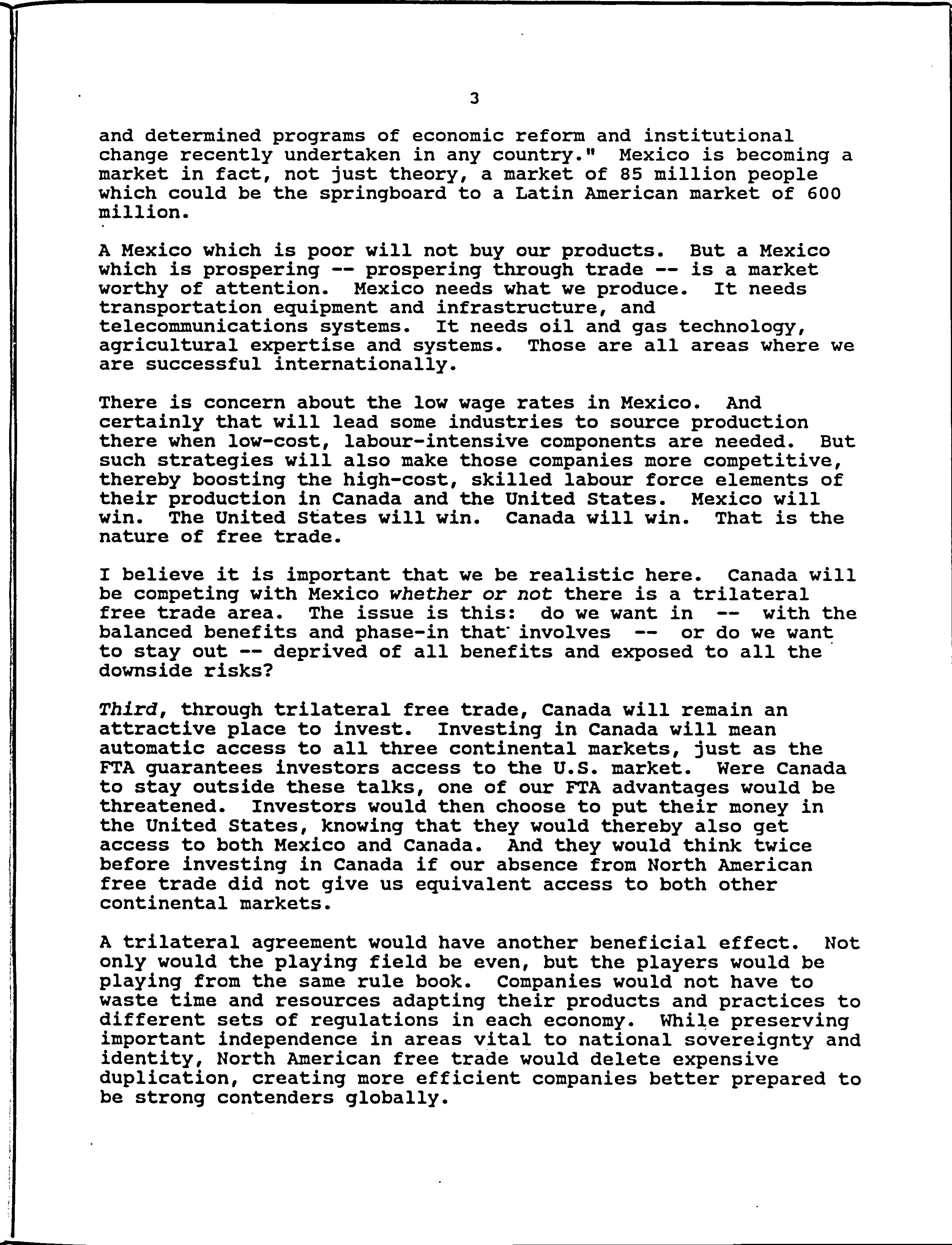 3

and determined programs of economic reform and institutional change recently undertaken in any country." Mexico is becoming a market in fact, not just theory, a market of 85 million people which could be the springboard to a Latin American market of 600 million.

A Mexico which is poor will not buy our products. But a Mexico which is prospering -- prospering through trade -- is a market worthy of attention. Mexico needs what we produce. It needs transportation equipment and infrastructure, and telecommunications systems. It needs oil and gas technology, agricultural expertise and systems. Those are all areas where we are successful internationally.

There is concern about the low wage rates in Mexico. And certainly that will lead some industries to source production there when low-cost, labour-intensive components are needed. But such strategies will also make those companies more competitive, thereby boosting the high-cost, skilled labour force elements of their production in Canada and the United States. Mexico will win. The United States will win. Canada will win. That is the nature of free trade.

I believe it is important that we be realistic here. Canada will be competing with Mexico whether or not there is a trilateral free trade area. The issue is this: do we want in -- with the balanced benefits and phase-in that involves -- or do we want to stay out -- deprived of all benefits and exposed to all the downside risks?

Third, through trilateral free trade, Canada will remain an attractive place to invest. Investing in Canada will mean automatic access to all three continental markets, just as the FTA guarantees investors access to the U.S. market. Were Canada to stay outside these talks, one of our FTA advantages would be threatened. Investors would then choose to put their money in the United States, knowing that they would thereby also get access to both Mexico and Canada. And they would think twice before investing in Canada if our absence from North American free trade did not give us equivalent access to both other continental markets.

A trilateral agreement would have another beneficial effect. Not only would the playing field be even, but the players would be playing from the same rule book. Companies would not have to waste time and resources adapting their products and practices to different sets of regulations in each economy. While preserving important independence in areas vital to national sovereignty and identity, North American free trade would delete expensive duplication, creating more efficient companies better prepared to be strong contenders globally.